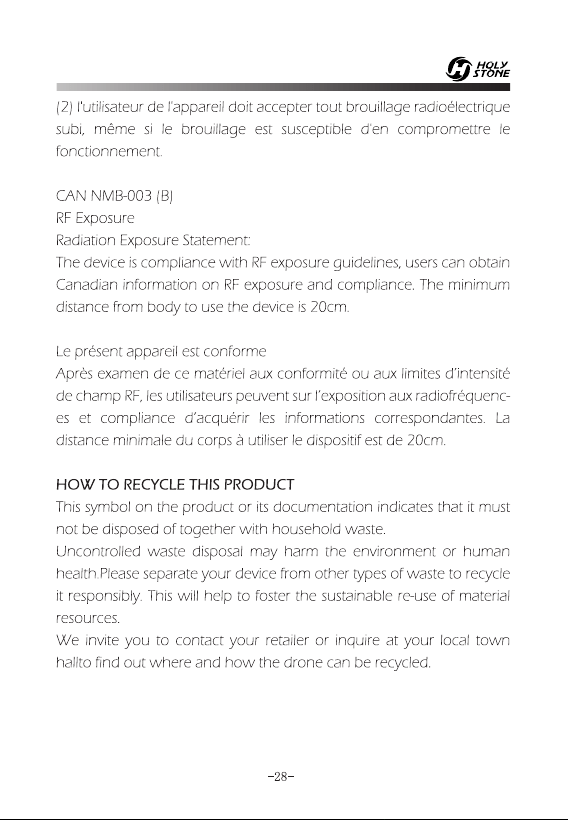 HOLY STONE

(2) l'utilisateur de l'appareil doit accepter tout brouillage radioélectrique subi, même si le brouillage est susceptible d'en compromettre le fonctionnement.

CAN NMB-003 (B)
RF Exposure
Radiation Exposure Statement:
The device is compliance with RF exposure guidelines, users can obtain Canadian information on RF exposure and compliance. The minimum distance from body to use the device is 20cm.

Le présent appareil est conforme
Après examen de ce matériel aux conformité ou aux limites d'intensité de champ RF, les utilisateurs peuvent sur l'exposition aux radiofréquences et compliance d'acquérir les informations correspondantes. La distance minimale du corps à utiliser le dispositif est de 20cm.

HOW TO RECYCLE THIS PRODUCT
This symbol on the product or its documentation indicates that it must not be disposed of together with household waste.
Uncontrolled waste disposal may harm the environment or human health.Please separate your device from other types of waste to recycle it responsibly. This will help to foster the sustainable re-use of material resources.
We invite you to contact your retailer or inquire at your local town hallto find out where and how the drone can be recycled.

-28-